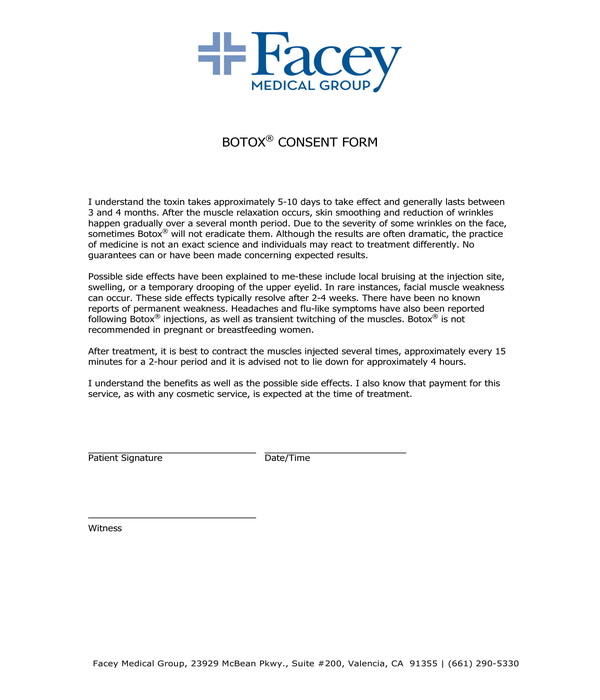 Facey
MEDICAL GROUP

BOTOX® CONSENT FORM

I understand the toxin takes approximately 5-10 days to take effect and generally lasts between 3 and 4 months. After the muscle relaxation occurs, skin smoothing and reduction of wrinkles happen gradually over a several month period. Due to the severity of some wrinkles on the face, sometimes Botox® will not eradicate them. Although the results are often dramatic, the practice of medicine is not an exact science and individuals may react to treatment differently. No guarantees can or have been made concerning expected results.

Possible side effects have been explained to me-these include local bruising at the injection site, swelling, or a temporary drooping of the upper eyelid. In rare instances, facial muscle weakness can occur. These side effects typically resolve after 2-4 weeks. There have been no known reports of permanent weakness. Headaches and flu-like symptoms have also been reported following Botox® injections, as well as transient twitching of the muscles. Botox® is not recommended in pregnant or breastfeeding women.

After treatment, it is best to contract the muscles injected several times, approximately every 15 minutes for a 2-hour period and it is advised not to lie down for approximately 4 hours.

I understand the benefits as well as the possible side effects. I also know that payment for this service, as with any cosmetic service, is expected at the time of treatment.

Patient Signature

Date/Time

Witness

Facey Medical Group, 23929 McBean Pkwy., Suite #200, Valencia, CA 91355 | (661) 290-5330